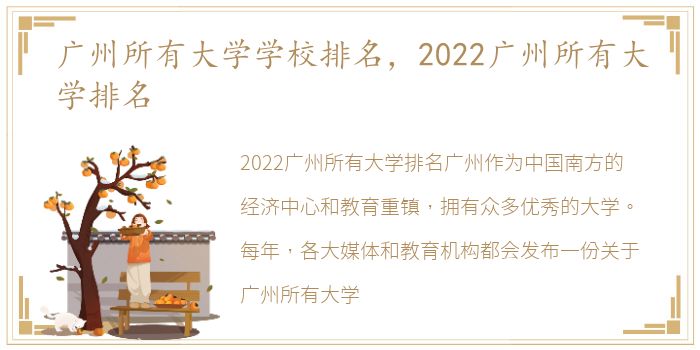 广州所有大学学校排名，2022广州所有大学排名

2022广州所有大学排名广州作为中国南方的经济中心和教育重镇，拥有众多优秀的大学。每年，各大媒体和教育机构都会发布一份关于广州所有大学